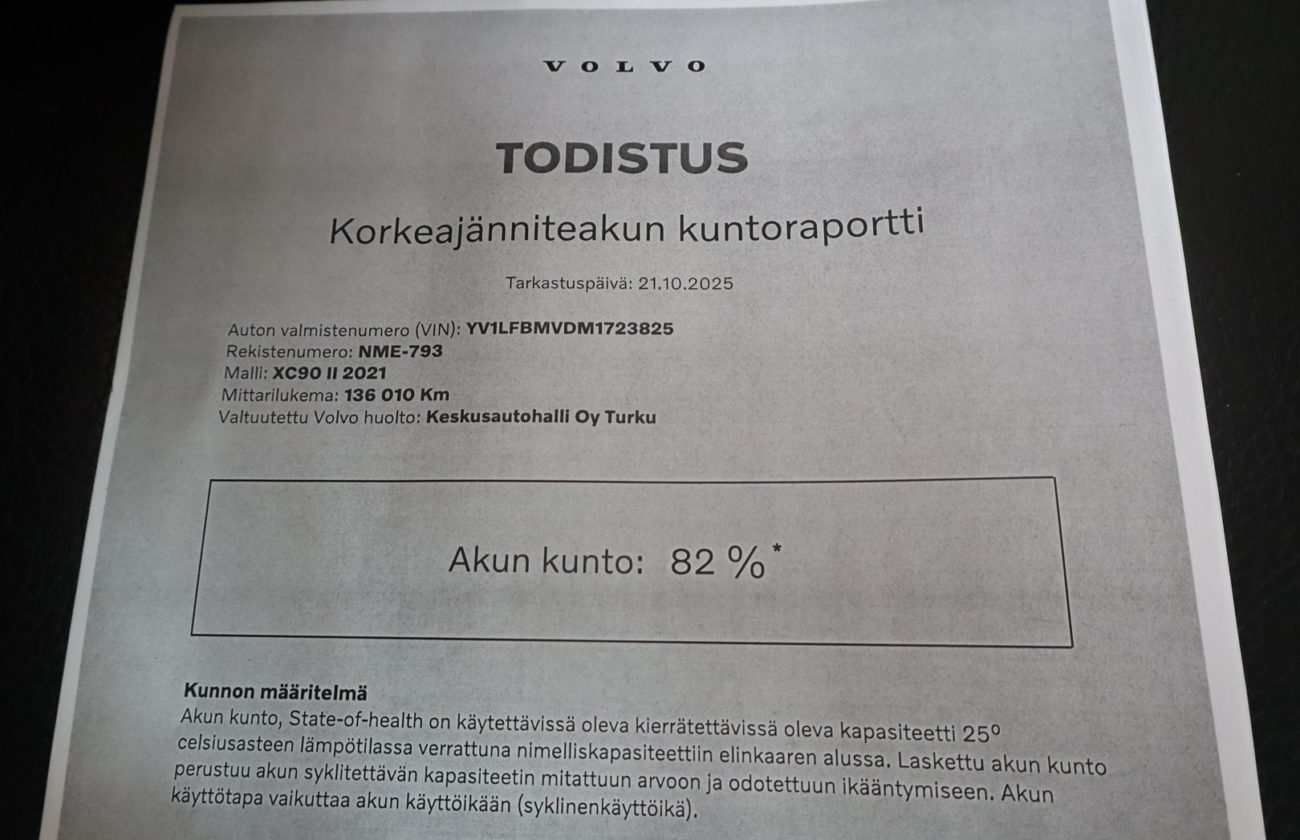 VOLVO

TODISTUS

Korkeajänniteakun kuntoraportti

Tarkastuspäivä: 21.10.2025

Auton valmistenumero (VIN): YV1LFBMVDM1723825
Rekistenumero: NME-793
Malli: XC90 II 2021
Mittarilukema: 136 010 Km
Valtuutettu Volvo huolto: Keskusautohalli Oy Turku

Akun kunto: 82 %*

Kunnon määritelmä
Akun kunto, State-of-health on käytettävissä oleva kierrätettävissä oleva kapasiteetti 25° celsiusasteen lämpötilassa verrattuna nimelliskapasiteettiin elinkaaren alussa. Laskettu akun kunto perustuu akun syklitettävän kapasiteetin mitattuun arvoon ja odotettuun ikääntymiseen. Akun käyttötapa vaikuttaa akun käyttöikään (syklinenkäyttöikä).